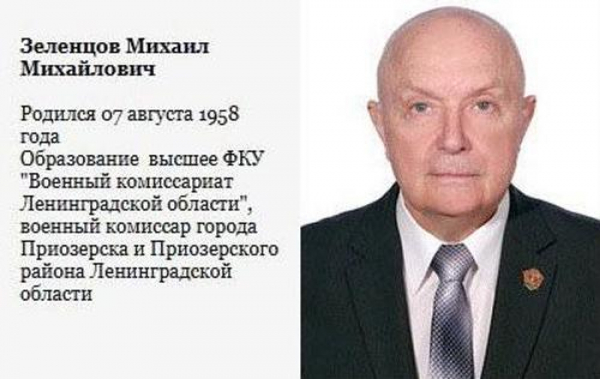 Зеленцов Михаил Михайлович

Родился 07 августа 1958 года
Образование высшее ФКУ "Военный комиссариат Ленинградской области", военный комиссар города Приозерска и Приозерского района Ленинградской области